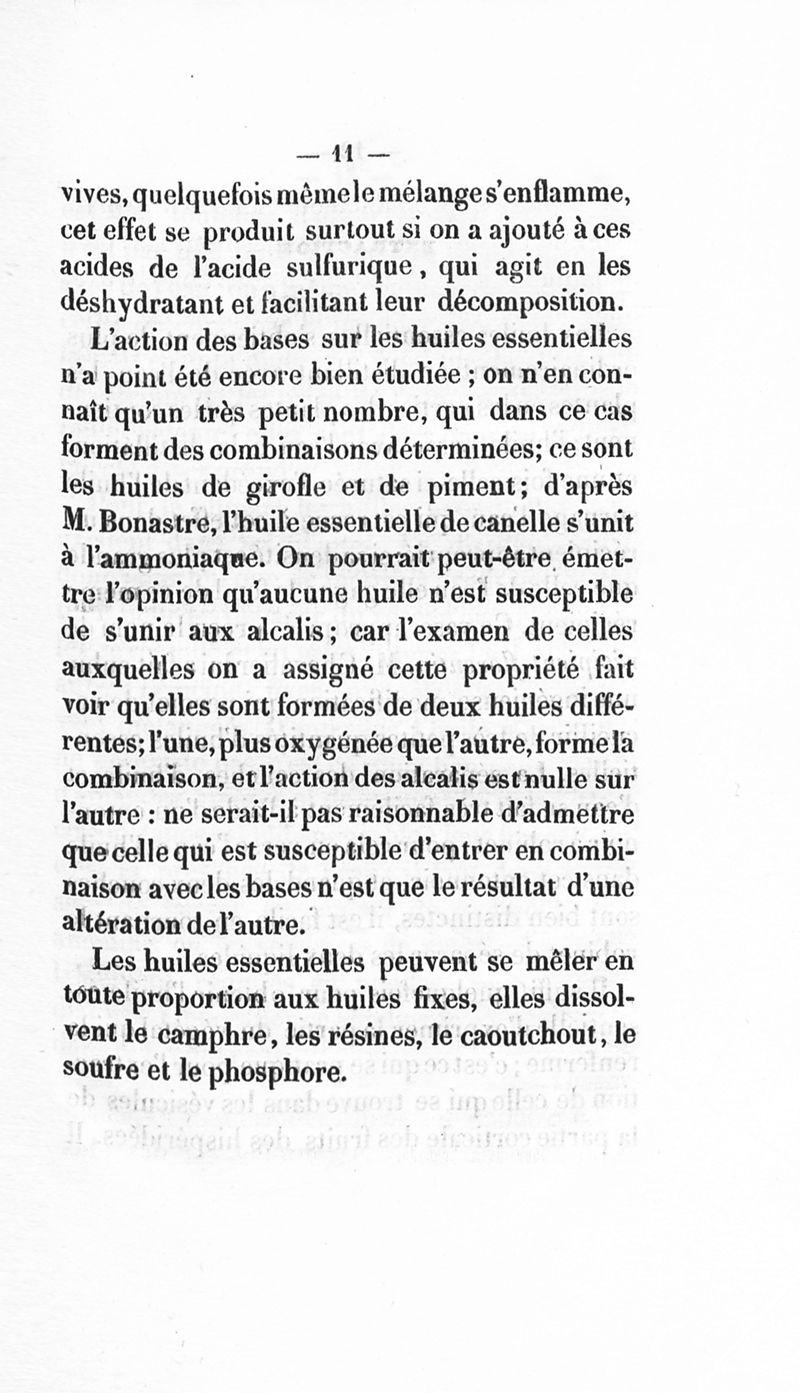 — 11 —

vives, quelquefois même le mélange s'enflamme, cet effet se produit surtout si on a ajouté à ces acides de l'acide sulfurique, qui agit en les déshydratant et facilitant leur décomposition.

L'action des bases sur les huiles essentielles n'a point été encore bien étudiée ; on n'en connaît qu'un très petit nombre, qui dans ce cas forment des combinaisons déterminées; ce sont les huiles de girofle et de piment; d'après M. Bonastre, l'huile essentielle de canelle s'unit à l'ammoniaque. On pourrait peut-être émettre l'opinion qu'aucune huile n'est susceptible de s'unir aux alcalis; car l'examen de celles auxquelles on a assigné cette propriété fait voir qu'elles sont formées de deux huiles différentes; l'une, plus oxygénée que l'autre, forme la combinaison, et l'action des alcalis est nulle sur l'autre : ne serait-il pas raisonnable d'admettre que celle qui est susceptible d'entrer en combinaison avec les bases n'est que le résultat d'une altération de l'autre.

Les huiles essentielles peuvent se mêler en toute proportion aux huiles fixes, elles dissolvent le camphre, les résines, le caoutchout, le soufre et le phosphore.